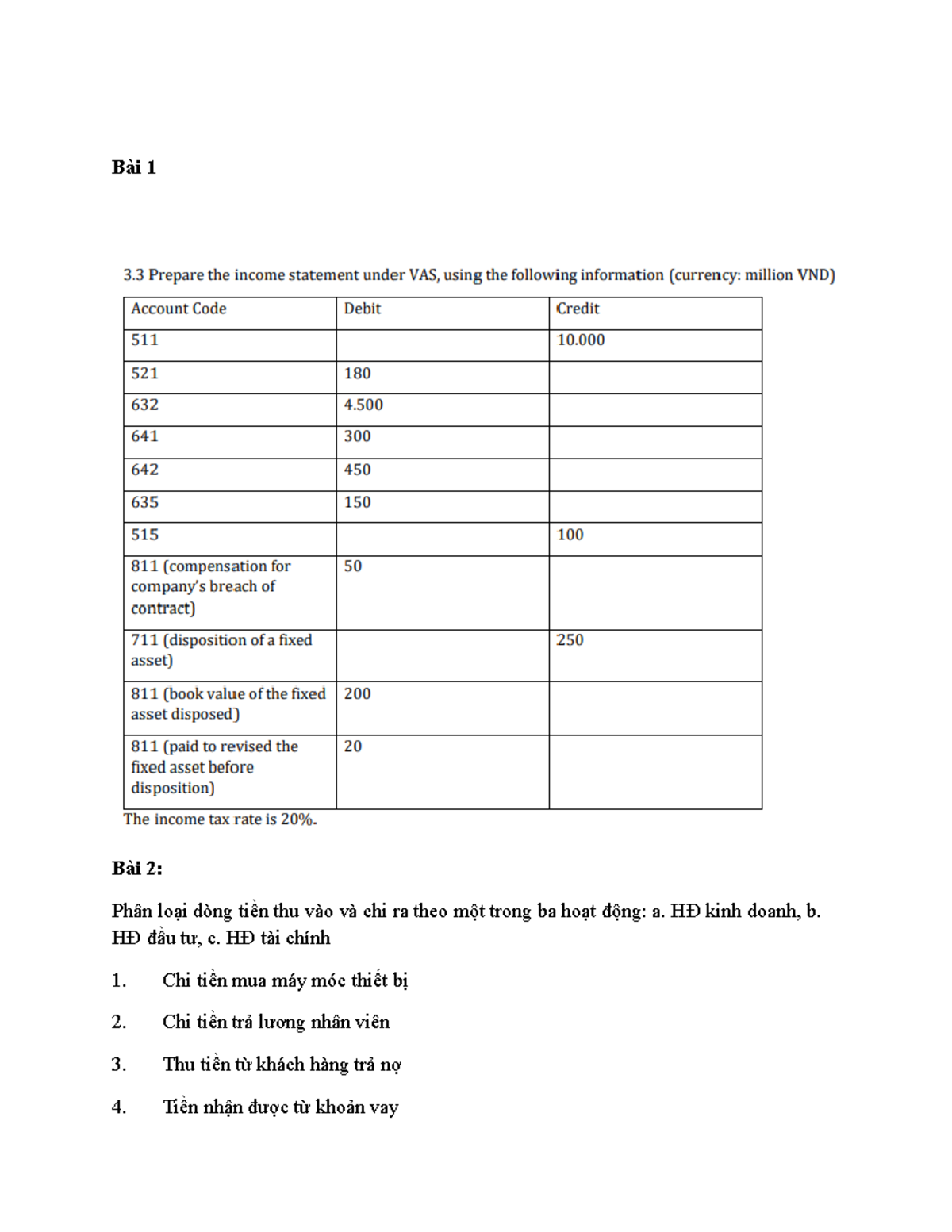 Bài 1

3.3 Prepare the income statement under VAS, using the following information (currency: million VND)

| Account Code | Debit | Credit |
|---|---|---|
| 511 | | 10.000 |
| 521 | 180 | |
| 632 | 4.500 | |
| 641 | 300 | |
| 642 | 450 | |
| 635 | 150 | |
| 515 | | 100 |
| 811 (compensation for company's breach of contract) | 50 | |
| 711 (disposition of a fixed asset) | | 250 |
| 811 (book value of the fixed asset disposed) | 200 | |
| 811 (paid to revised the fixed asset before disposition) | 20 | |

The income tax rate is 20%.

Bài 2:

Phân loại dòng tiền thu vào và chi ra theo một trong ba hoạt động: a. HĐ kinh doanh, b. HĐ đầu tư, c. HĐ tài chính

1. Chi tiền mua máy móc thiết bị

2. Chi tiền trả lương nhân viên

3. Thu tiền từ khách hàng trả nợ

4. Tiền nhận được từ khoản vay